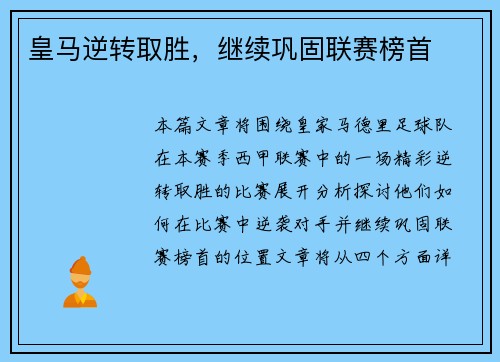 皇马逆转取胜，继续巩固联赛榜首

本篇文章将围绕皇家马德里足球队在本赛季西甲联赛中的一场精彩逆转取胜的比赛展开分析探讨他们如何在比赛中逆袭对手并继续巩固联赛榜首的位置文章将从四个方面详